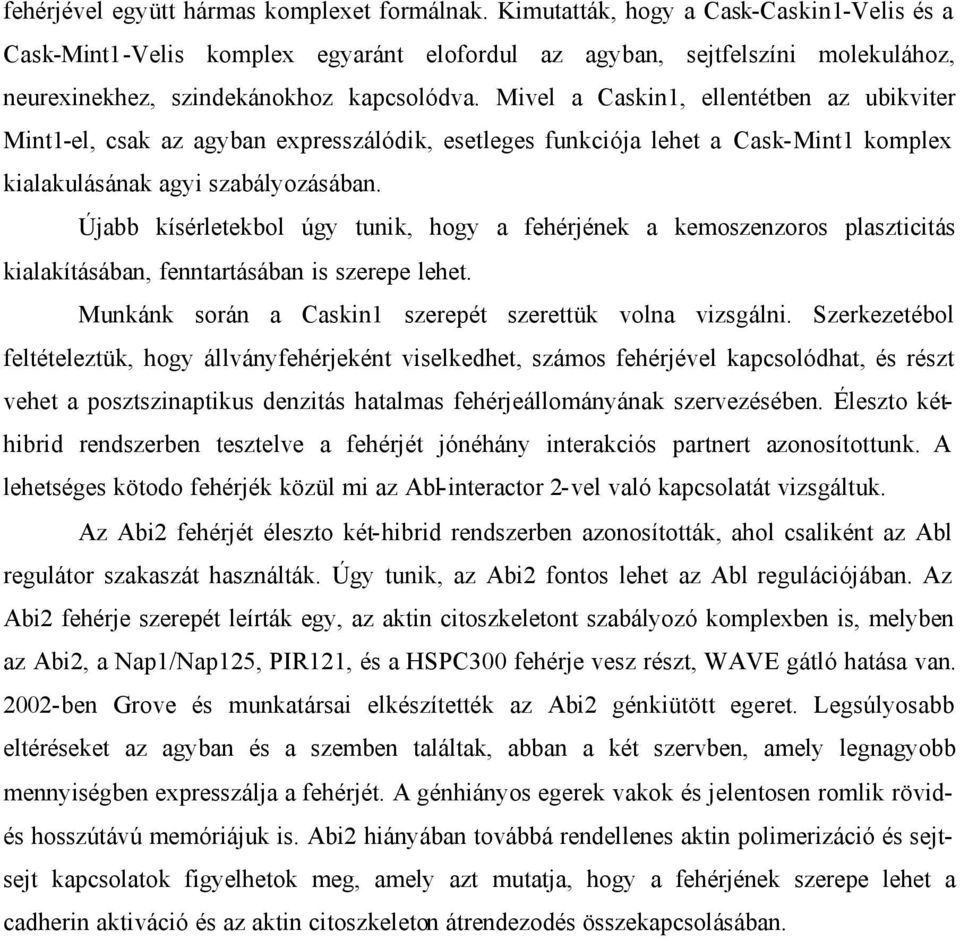 fehérjével együtt hármas komplexet formálnak. Kimutatták, hogy a Cask-Caskin1-Velis és a Cask-Mint1-Velis komplex egyaránt elofordul az agyban, sejtfelszíni molekulához, neurexinekhez, szindekánokhoz kapcsolódva. Mivel a Caskin1, ellentétben az ubikviter Mint1-el, csak az agyban expresszálódik, esetleges funkciója lehet a Cask-Mint1 komplex kialakulásának agyi szabályozásában.

Újabb kísérletekbol úgy tunik, hogy a fehérjének a kemoszenzoros plaszticitás kialakításában, fenntartásában is szerepe lehet.

Munkánk során a Caskin1 szerepét szerettük volna vizsgálni. Szerkezetébol feltételeztük, hogy állványfehérjeként viselkedhet, számos fehérjével kapcsolódhat, és részt vehet a posztszinaptikus denzitás hatalmas fehérjeállományának szervezésében. Éleszto két-hibrid rendszerben tesztelve a fehérjét jónéhány interakciós partnert azonosítottunk. A lehetséges kötodo fehérjék közül mi az Abl-interactor 2-vel való kapcsolatát vizsgáltuk.

Az Abi2 fehérjét éleszto két-hibrid rendszerben azonosították, ahol csaliként az Abl regulátor szakaszát használták. Úgy tunik, az Abi2 fontos lehet az Abl regulációjában. Az Abi2 fehérje szerepét leírták egy, az aktin citoszkeletont szabályozó komplexben is, melyben az Abi2, a Nap1/Nap125, PIR121, és a HSPC300 fehérje vesz részt, WAVE gátló hatása van. 2002-ben Grove és munkatársai elkészítették az Abi2 génkiütött egeret. Legsúlyosabb eltéréseket az agyban és a szemben találtak, abban a két szervben, amely legnagyobb mennyiségben expresszálja a fehérjét. A génhiányos egerek vakok és jelentosen romlik rövid- és hosszútávú memóriájuk is. Abi2 hiányában továbbá rendellenes aktin polimerizáció és sejt-sejt kapcsolatok figyelhetok meg, amely azt mutatja, hogy a fehérjének szerepe lehet a cadherin aktiváció és az aktin citoszkeleton átrendezodés összekapcsolásában.